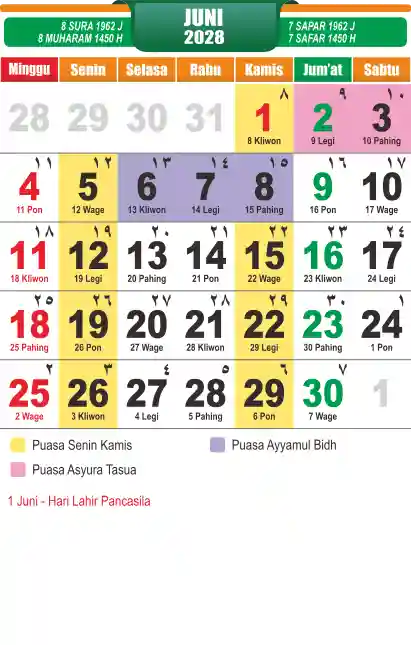 8 SURA 1962 J
8 MUHARAM 1450 H

JUNI
2028

7 SAPAR 1962 J
7 SAFAR 1450 H

| Minggu | Senin | Selasa | Rabu | Kamis | Jum'at | Sabtu |
|---|---|---|---|---|---|---|
| 28 | 29 | 30 | 31 | ٨ 1 8 Kliwon | ٩ 2 9 Legi | ١٠ 3 10 Pahing |
| ١١ 4 11 Pon | ١٢ 5 12 Wage | ١٣ 6 13 Kliwon | ١٤ 7 14 Legi | ١٥ 8 15 Pahing | ١٦ 9 16 Pon | ١٧ 10 17 Wage |
| ١٨ 11 18 Kliwon | ١٩ 12 19 Legi | ٢٠ 13 20 Pahing | ٢١ 14 21 Pon | ٢٢ 15 22 Wage | ٢٣ 16 23 Kliwon | ٢٤ 17 24 Legi |
| ٢٥ 18 25 Pahing | ٢٦ 19 26 Pon | ٢٧ 20 27 Wage | ٢٨ 21 28 Kliwon | ٢٩ 22 29 Legi | ٣٠ 23 30 Pahing | ١ 24 1 Pon |
| ٢ 25 2 Wage | ٣ 26 3 Kliwon | ٤ 27 4 Legi | ٥ 28 5 Pahing | ٦ 29 6 Pon | ٧ 30 7 Wage | 1 |

Puasa Senin Kamis
Puasa Ayyamul Bidh
Puasa Asyura Tasua

1 Juni - Hari Lahir Pancasila